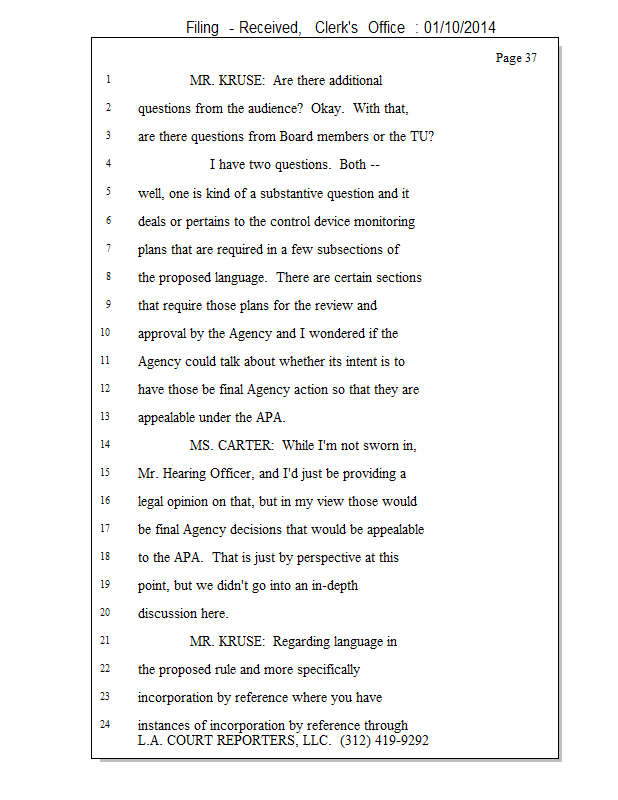 Filing - Received, Clerk's Office : 01/10/2014

Page 37

1 MR. KRUSE: Are there additional
2 questions from the audience? Okay. With that,
3 are there questions from Board members or the TU?
4 I have two questions. Both --
5 well, one is kind of a substantive question and it
6 deals or pertains to the control device monitoring
7 plans that are required in a few subsections of
8 the proposed language. There are certain sections
9 that require those plans for the review and
10 approval by the Agency and I wondered if the
11 Agency could talk about whether its intent is to
12 have those be final Agency action so that they are
13 appealable under the APA.
14 MS. CARTER: While I'm not sworn in,
15 Mr. Hearing Officer, and I'd just be providing a
16 legal opinion on that, but in my view those would
17 be final Agency decisions that would be appealable
18 to the APA. That is just by perspective at this
19 point, but we didn't go into an in-depth
20 discussion here.
21 MR. KRUSE: Regarding language in
22 the proposed rule and more specifically
23 incorporation by reference where you have
24 instances of incorporation by reference through

L.A. COURT REPORTERS, LLC. (312) 419-9292